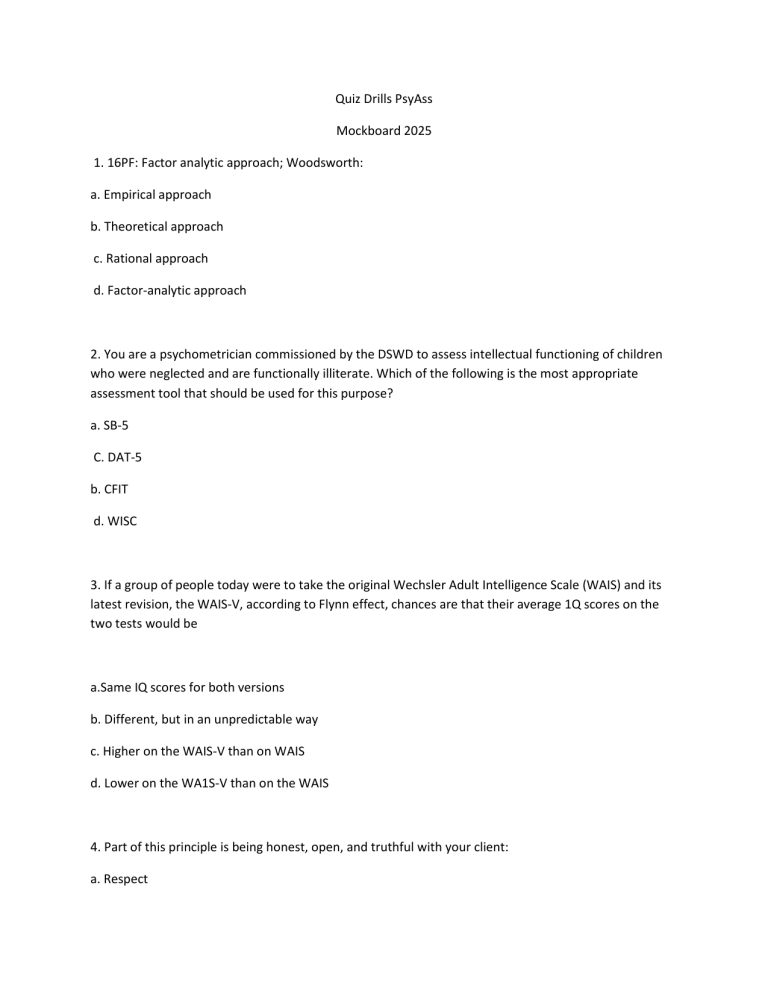 Quiz Drills PsyAss

Mockboard 2025

1. 16PF: Factor analytic approach; Woodsworth:

a. Empirical approach

b. Theoretical approach

c. Rational approach

d. Factor-analytic approach

2. You are a psychometrician commissioned by the DSWD to assess intellectual functioning of children who were neglected and are functionally illiterate. Which of the following is the most appropriate assessment tool that should be used for this purpose?

a. SB-5

C. DAT-5

b. CFIT

d. WISC

3. If a group of people today were to take the original Wechsler Adult Intelligence Scale (WAIS) and its latest revision, the WAIS-V, according to Flynn effect, chances are that their average 1Q scores on the two tests would be

a.Same IQ scores for both versions

b. Different, but in an unpredictable way

c. Higher on the WAIS-V than on WAIS

d. Lower on the WA1S-V than on the WAIS

4. Part of this principle is being honest, open, and truthful with your client:

a. Respect